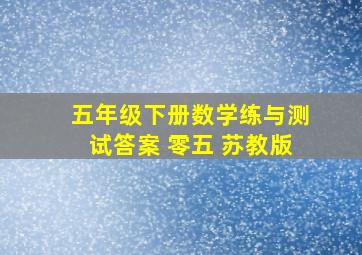 五年级下册数学练与测试答案 零五 苏教版